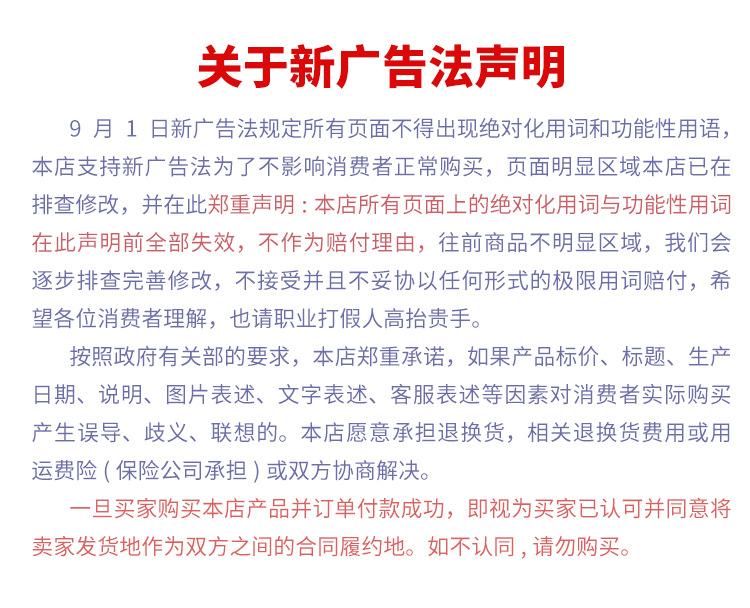 关于新广告法声明

9 月 1 日新广告法规定所有页面不得出现绝对化用词和功能性用语，本店支持新广告法为了不影响消费者正常购买，页面明显区域本店已在排查修改，并在此郑重声明：本店所有页面上的绝对化用词与功能性用词在此声明前全部失效，不作为赔付理由，往前商品不明显区域，我们会逐步排查完善修改，不接受并且不妥协以任何形式的极限用词赔付，希望各位消费者理解，也请职业打假人高抬贵手。

按照政府有关部的要求，本店郑重承诺，如果产品标价、标题、生产日期、说明、图片表述、文字表述、客服表述等因素对消费者实际购买产生误导、歧义、联想的。本店愿意承担退换货，相关退换货费用或用运费险（保险公司承担）或双方协商解决。

一旦买家购买本店产品并订单付款成功，即视为买家已认可并同意将卖家发货地作为双方之间的合同履约地。如不认同，请勿购买。